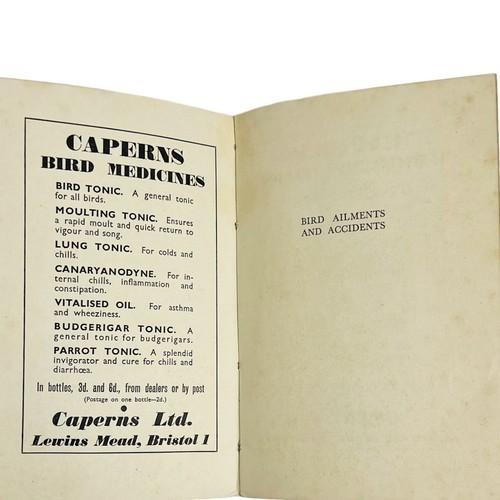 CAPERNS
BIRD MEDICINES

BIRD TONIC. A general tonic for all birds.

MOULTING TONIC. Ensures a rapid moult and quick return to vigour and song.

LUNG TONIC. For colds and chills.

CANARYANODYNE. For internal chills, inflammation and constipation.

VITALISED OIL. For asthma and wheeziness.

BUDGERIGAR TONIC. A general tonic for budgerigars.

PARROT TONIC. A splendid invigorator and cure for chills and diarrhœa.

In bottles, 3d. and 6d., from dealers or by post
(Postage on one bottle—2d.)

Caperns Ltd.
Lewins Mead, Bristol 1

BIRD AILMENTS
AND ACCIDENTS